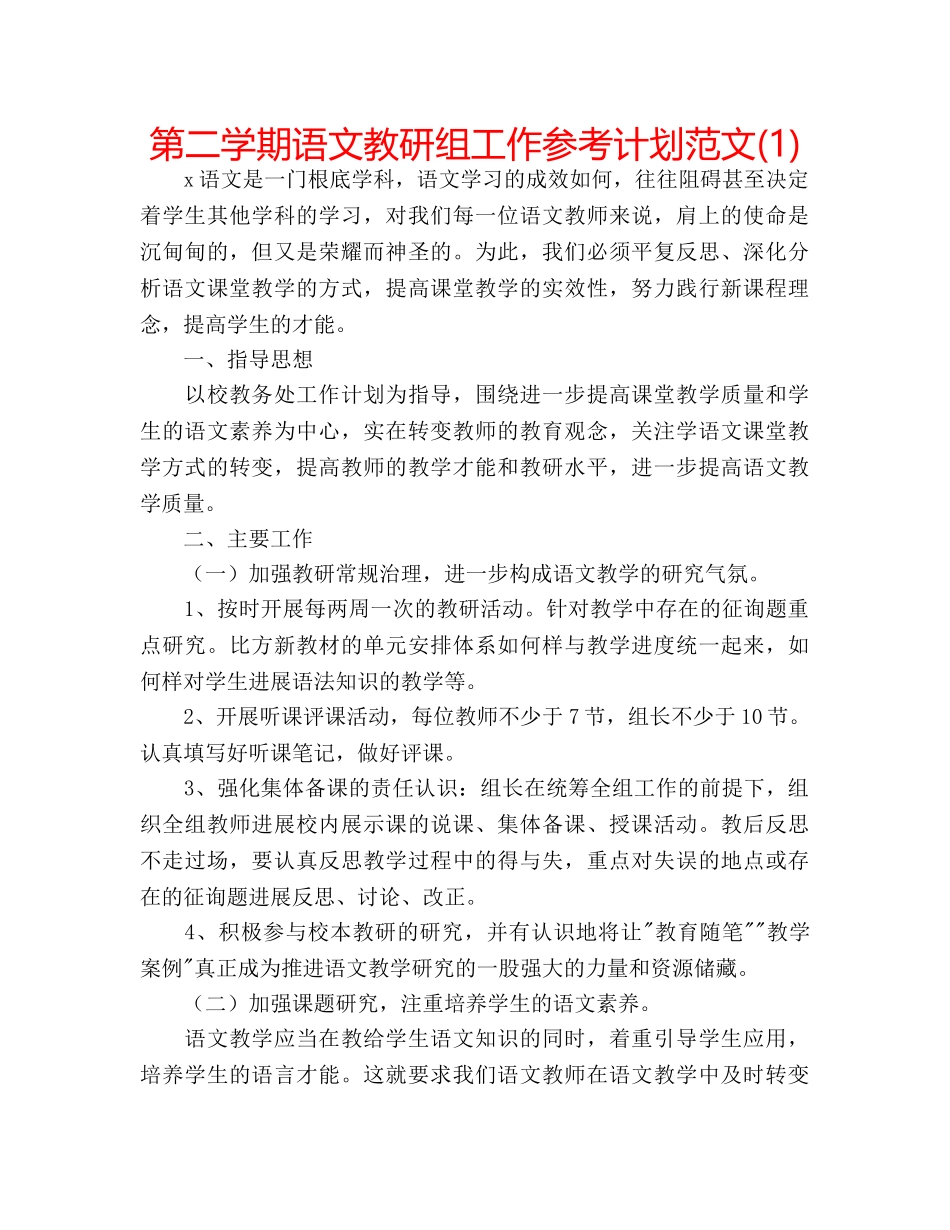 第二学期语文教研组工作参考计划范文(1)

x 语文是一门根底学科，语文学习的成效如何，往往阻碍甚至决定着学生其他学科的学习，对我们每一位语文教师来说，肩上的使命是沉甸甸的，但又是荣耀而神圣的。为此，我们必须平复反思、深化分析语文课堂教学的方式，提高课堂教学的实效性，努力践行新课程理念，提高学生的才能。

一、指导思想

以校教务处工作计划为指导，围绕进一步提高课堂教学质量和学生的语文素养为中心，实在转变教师的教育观念，关注学语文课堂教学方式的转变，提高教师的教学才能和教研水平，进一步提高语文教学质量。

二、主要工作

（一）加强教研常规治理，进一步构成语文教学的研究气氛。

1、按时开展每两周一次的教研活动。针对教学中存在的征询题重点研究。比方新教材的单元安排体系如何样与教学进度统一起来，如何样对学生进展语法知识的教学等。

2、开展听课评课活动，每位教师不少于 7 节，组长不少于 10 节。认真填写好听课笔记，做好评课。

3、强化集体备课的责任认识：组长在统筹全组工作的前提下，组织全组教师进展校内展示课的说课、集体备课、授课活动。教后反思不走过场，要认真反思教学过程中的得与失，重点对失误的地点或存在的征询题进展反思、讨论、改正。

4、积极参与校本教研的研究，并有认识地将让"教育随笔""教学案例"真正成为推进语文教学研究的一股强大的力量和资源储藏。

（二）加强课题研究，注重培养学生的语文素养。

语文教学应当在教给学生语文知识的同时，着重引导学生应用，培养学生的语言才能。这就要求我们语文教师在语文教学中及时转变